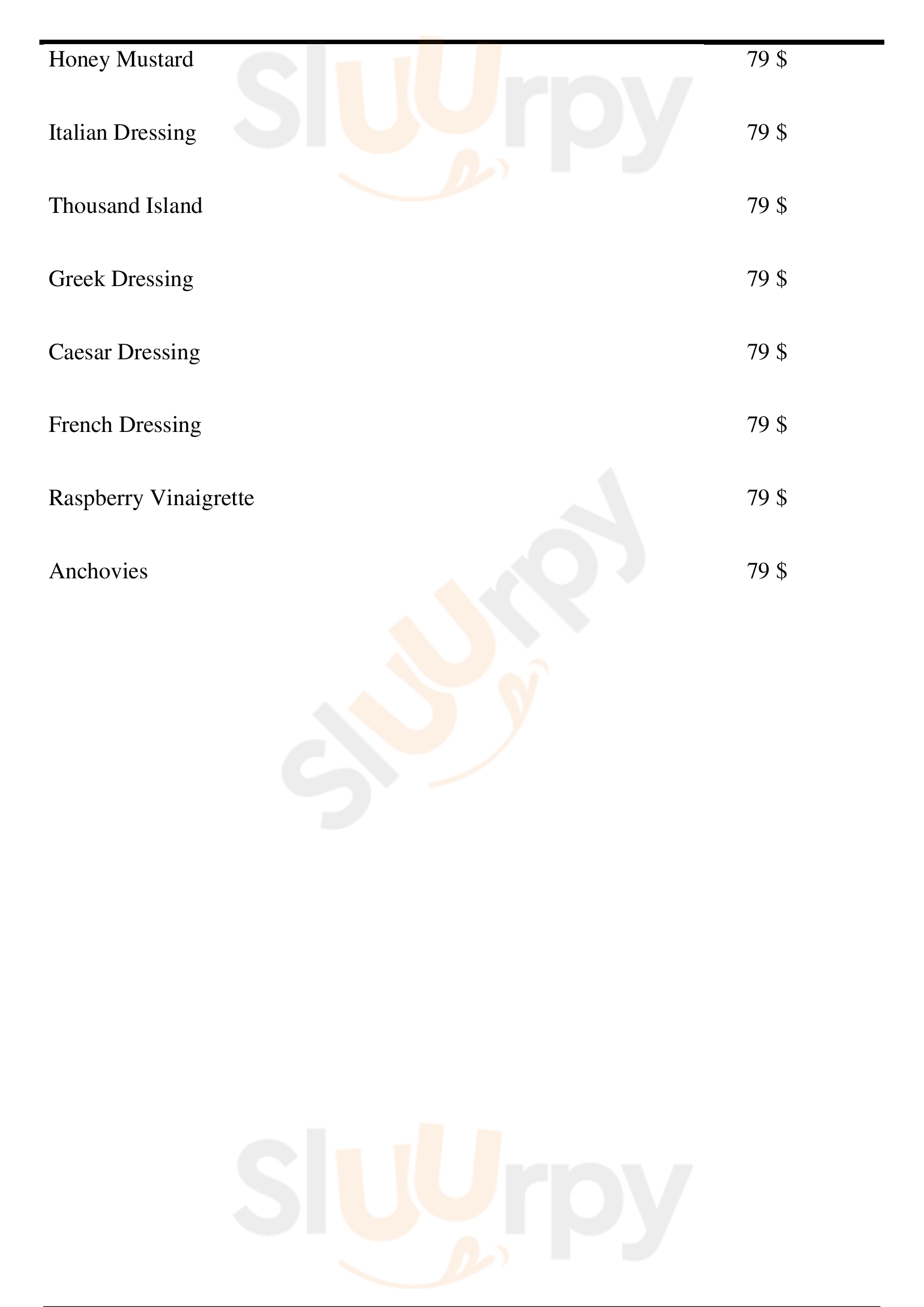 Honey Mustard 79 $

Italian Dressing 79 $

Thousand Island 79 $

Greek Dressing 79 $

Caesar Dressing 79 $

French Dressing 79 $

Raspberry Vinaigrette 79 $

Anchovies 79 $

Sluurpy